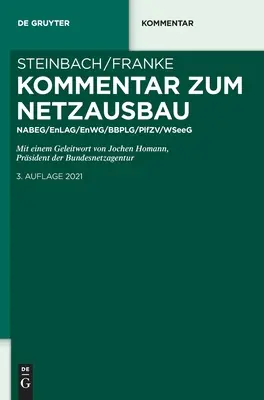 DE GRUYTER

KOMMENTAR

STEINBACH/FRANKE

KOMMENTAR ZUM NETZAUSBAU

NABEG/EnLAG/EnWG/BBPLG/PlfZV/WSeeG

Mit einem Geleitwort von Jochen Homann, Präsident der Bundesnetzagentur

3. AUFLAGE 2021

DE
G